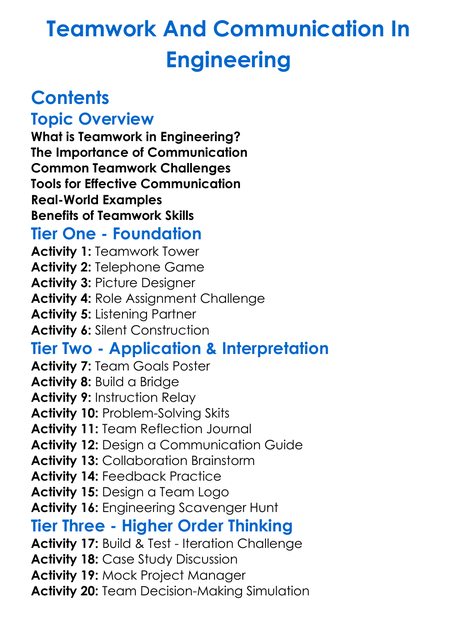 Teamwork And Communication In Engineering

Contents
Topic Overview
What is Teamwork in Engineering?
The Importance of Communication
Common Teamwork Challenges
Tools for Effective Communication
Real-World Examples
Benefits of Teamwork Skills
Tier One - Foundation
Activity 1: Teamwork Tower
Activity 2: Telephone Game
Activity 3: Picture Designer
Activity 4: Role Assignment Challenge
Activity 5: Listening Partner
Activity 6: Silent Construction
Tier Two - Application & Interpretation
Activity 7: Team Goals Poster
Activity 8: Build a Bridge
Activity 9: Instruction Relay
Activity 10: Problem-Solving Skits
Activity 11: Team Reflection Journal
Activity 12: Design a Communication Guide
Activity 13: Collaboration Brainstorm
Activity 14: Feedback Practice
Activity 15: Design a Team Logo
Activity 16: Engineering Scavenger Hunt
Tier Three - Higher Order Thinking
Activity 17: Build & Test - Iteration Challenge
Activity 18: Case Study Discussion
Activity 19: Mock Project Manager
Activity 20: Team Decision-Making Simulation